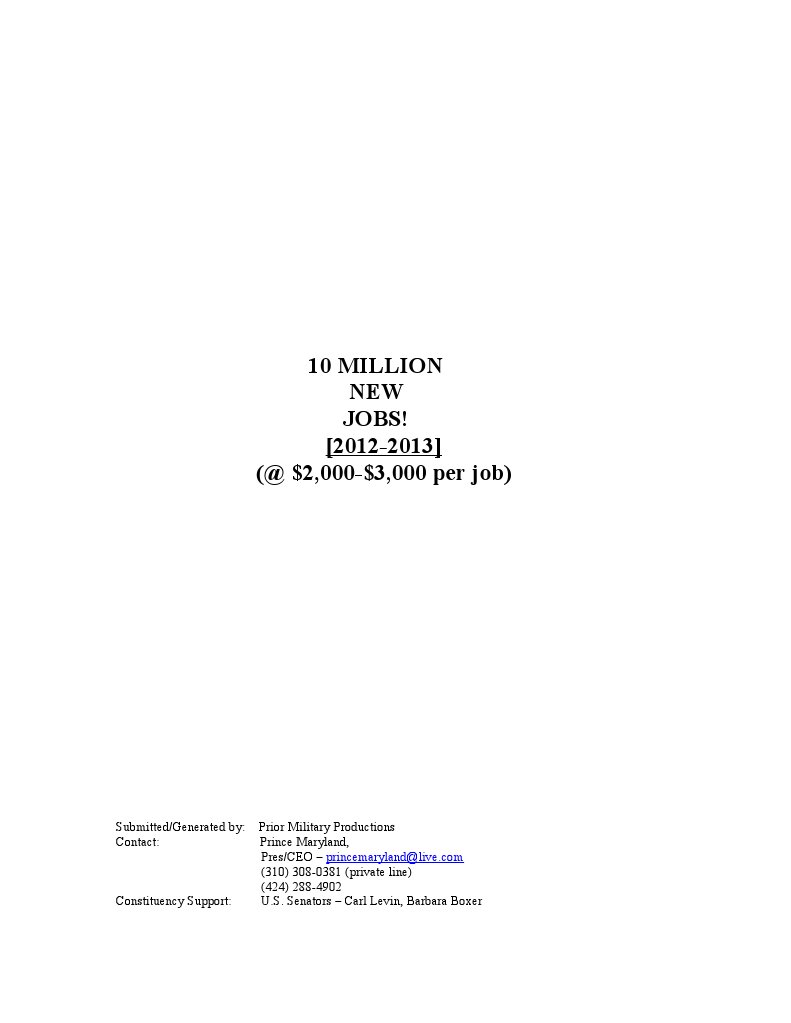 10 MILLION
NEW
JOBS!
[2012-2013]
(@ $2,000-$3,000 per job)

Submitted/Generated by: Prior Military Productions
Contact: Prince Maryland,
Pres/CEO – princemaryland@live.com
(310) 308-0381 (private line)
(424) 288-4902
Constituency Support: U.S. Senators – Carl Levin, Barbara Boxer